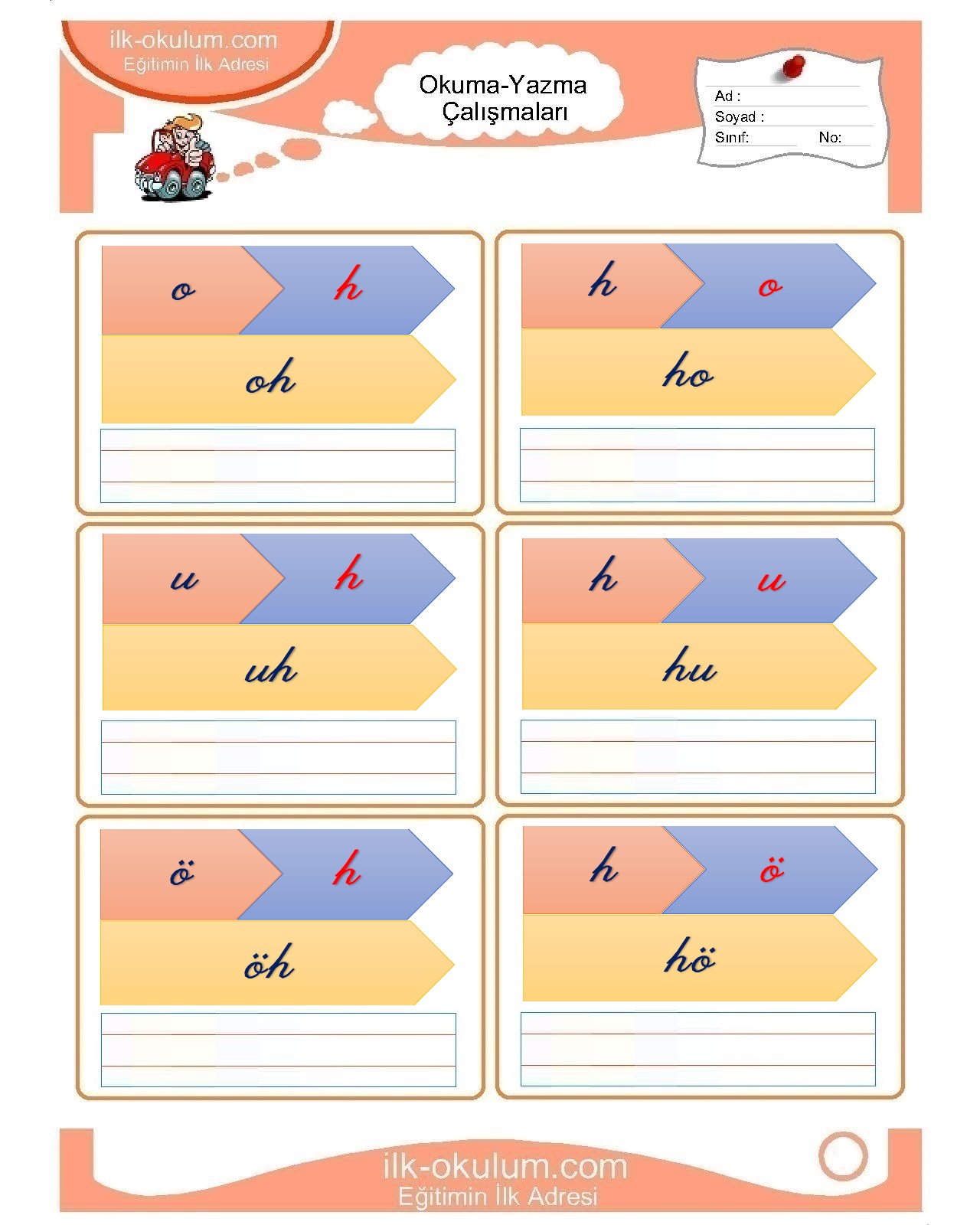 ilk-okulum.com
Eğitimin İlk Adresi

Okuma-Yazma Çalışmaları

Ad :
Soyad :
Sınıf: No:

o h
oh

h o
ho

u h
uh

h u
hu

ö h
öh

h ö
hö

ilk-okulum.com
Eğitimin İlk Adresi